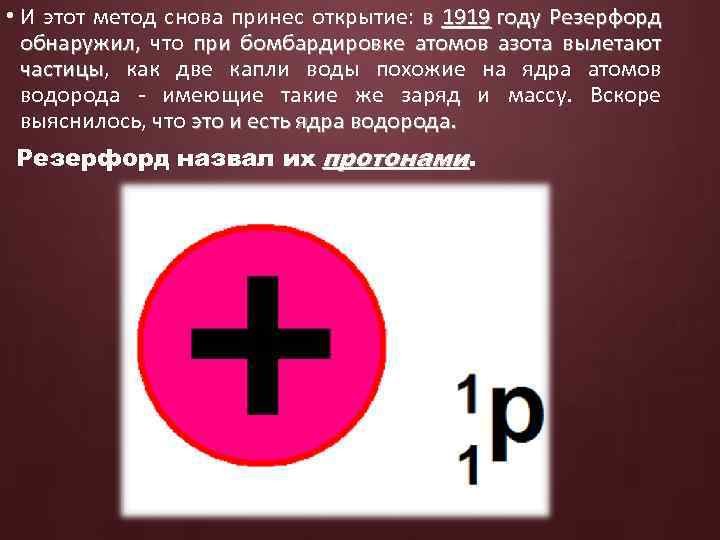 • И этот метод снова принес открытие: в 1919 году Резерфорд обнаружил, что при бомбардировке атомов азота вылетают частицы, как две капли воды похожие на ядра атомов водорода - имеющие такие же заряд и массу. Вскоре выяснилось, что это и есть ядра водорода.

Резерфорд назвал их протонами.

+

$^1_1p$